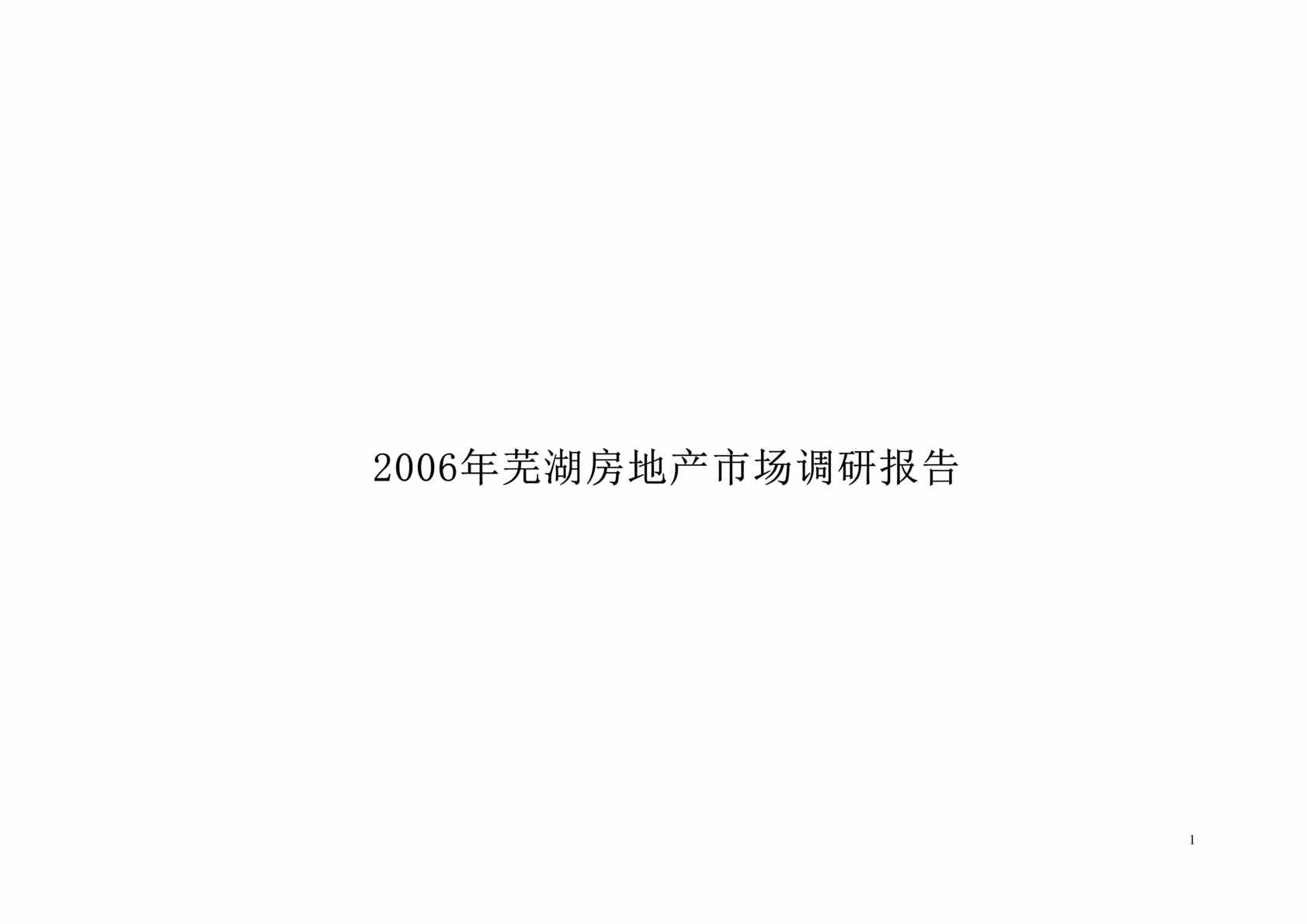 2006年芜湖房地产市场调研报告

1